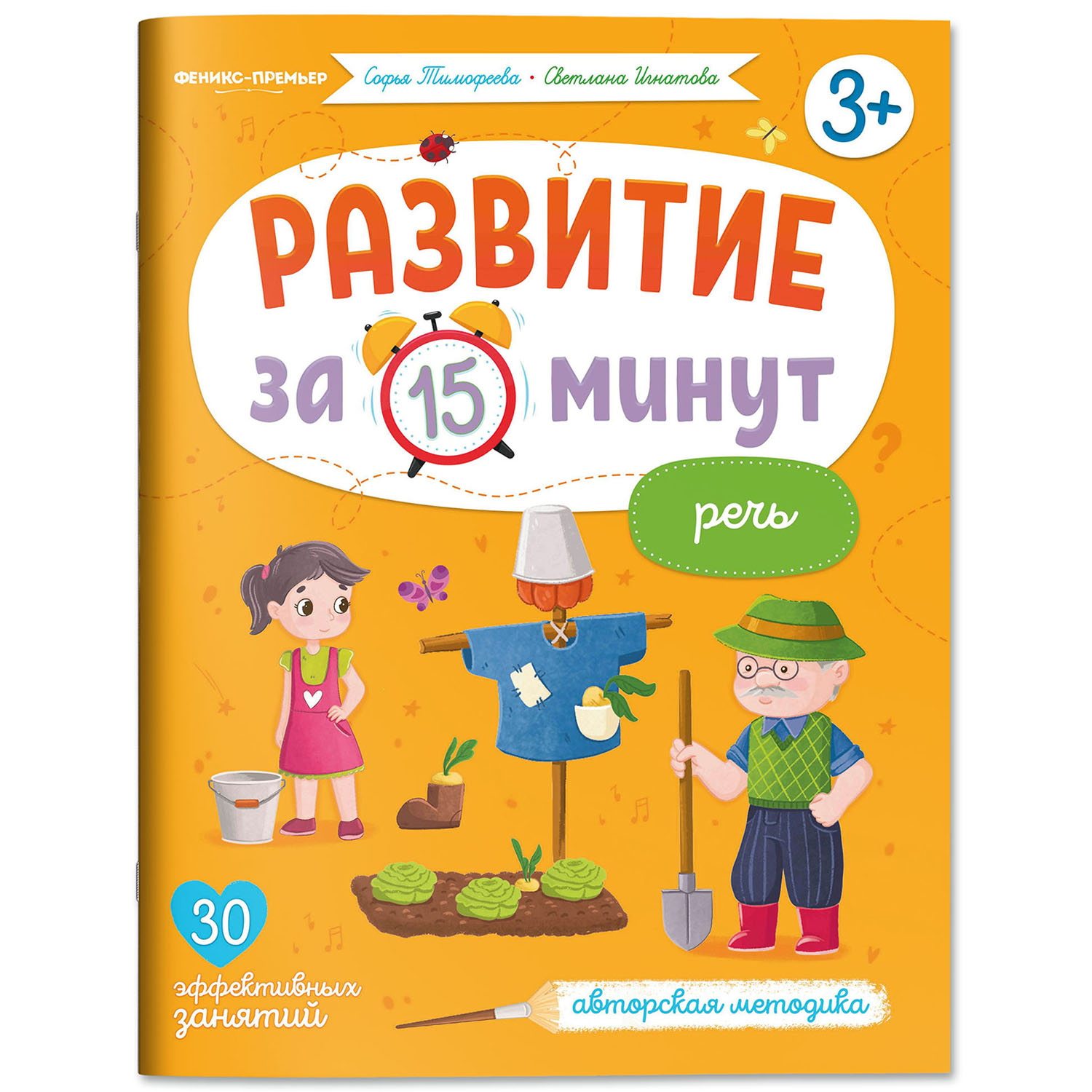 ФЕНИКС-ПРЕМЬЕР

Софья Тимофеева • Светлана Игнатова

3+

РАЗВИТИЕ за 15 минут

речь

30 эффективных занятий

авторская методика